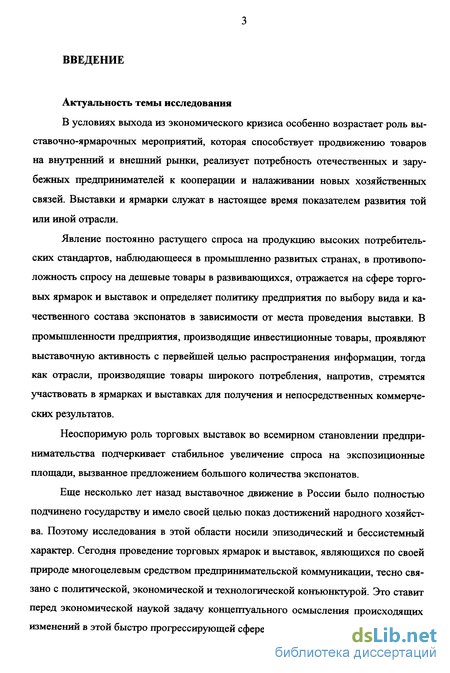 3

ВВЕДЕНИЕ

Актуальность темы исследования

В условиях выхода из экономического кризиса особенно возрастает роль выставочно-ярмарочных мероприятий, которая способствует продвижению товаров на внутренний и внешний рынки, реализует потребность отечественных и зарубежных предпринимателей к кооперации и налаживании новых хозяйственных связей. Выставки и ярмарки служат в настоящее время показателем развития той или иной отрасли.

Явление постоянно растущего спроса на продукцию высоких потребительских стандартов, наблюдающееся в промышленно развитых странах, в противоположность спросу на дешевые товары в развивающихся, отражается на сфере торговых ярмарок и выставок и определяет политику предприятия по выбору вида и качественного состава экспонатов в зависимости от места проведения выставки. В промышленности предприятия, производящие инвестиционные товары, проявляют выставочную активность с первейшей целью распространения информации, тогда как отрасли, производящие товары широкого потребления, напротив, стремятся участвовать в ярмарках и выставках для получения и непосредственных коммерческих результатов.

Неоспоримую роль торговых выставок во всемирном становлении предпринимательства подчеркивает стабильное увеличение спроса на экспозиционные площади, вызванное предложением большого количества экспонатов.

Еще несколько лет назад выставочное движение в России было полностью подчинено государству и имело своей целью показ достижений народного хозяйства. Поэтому исследования в этой области носили эпизодический и бессистемный характер. Сегодня проведение торговых ярмарок и выставок, являющихся по своей природе многоцелевым средством предпринимательской коммуникации, тесно связано с политической, экономической и технологической конъюнктурой. Это ставит перед экономической наукой задачу концептуального осмысления происходящих изменений в этой быстро прогрессирующей сфере

dsLib.net
библиотека диссертаций